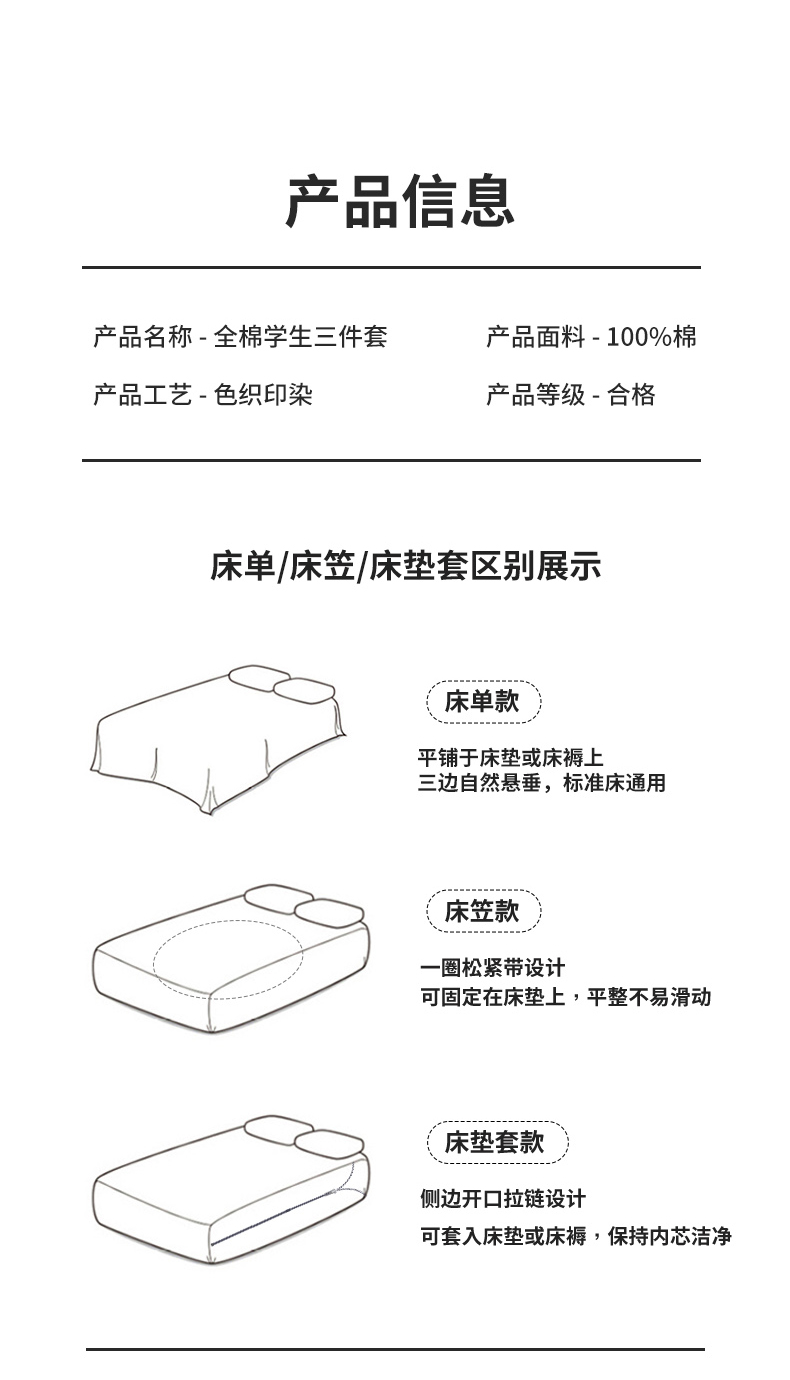 产品信息

产品名称 - 全棉学生三件套 产品面料 - 100%棉

产品工艺 - 色织印染 产品等级 - 合格

床单/床笠/床垫套区别展示

床单款

平铺于床垫或床褥上
三边自然悬垂，标准床通用

床笠款

一圈松紧带设计
可固定在床垫上，平整不易滑动

床垫套款

侧边开口拉链设计
可套入床垫或床褥，保持内芯洁净